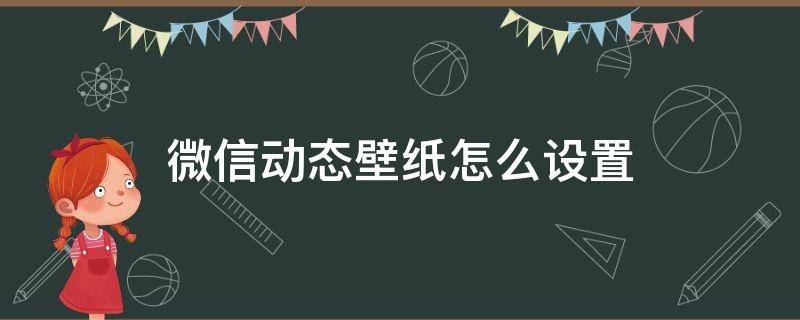 微信动态壁纸怎么设置